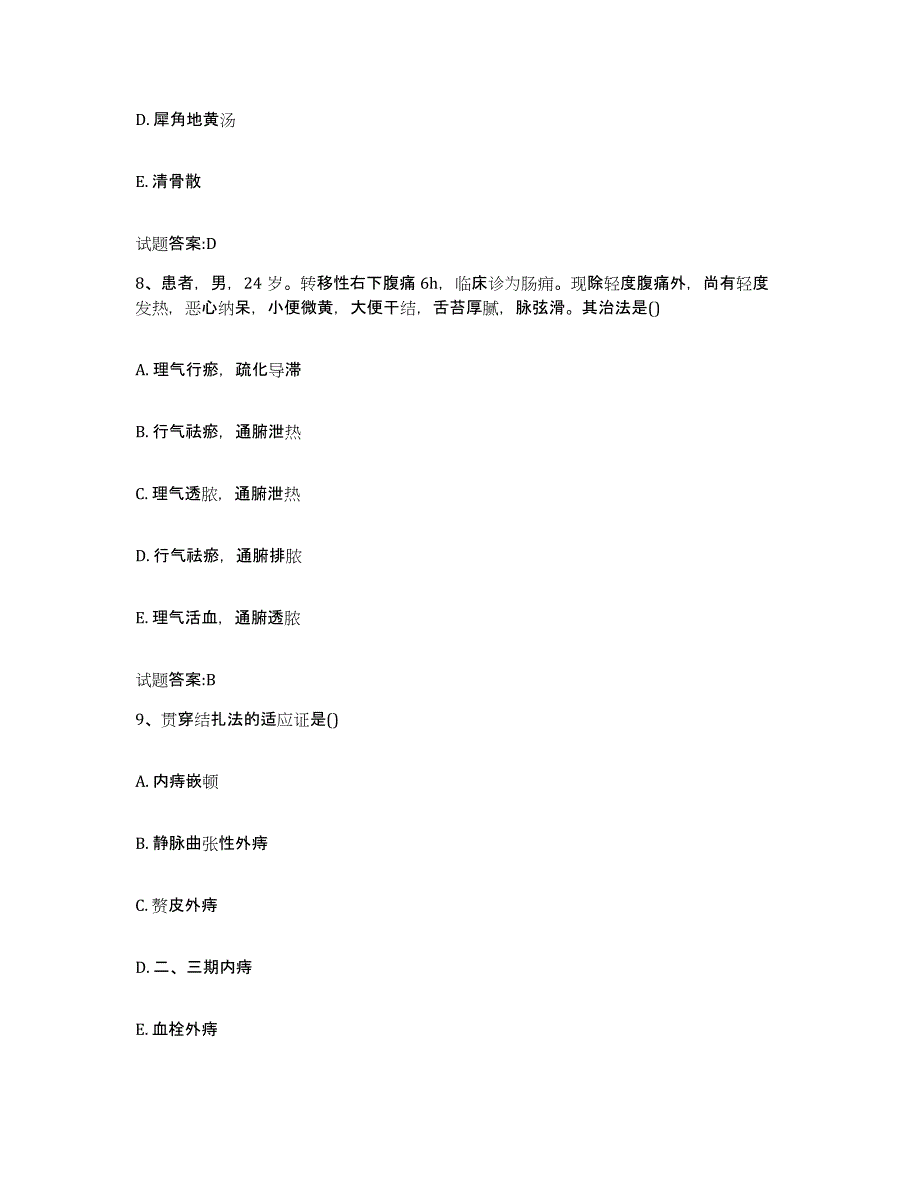 D. 犀角地黄汤

E. 清骨散

试题答案:D

8、患者，男，24 岁。转移性右下腹痛 6h，临床诊为肠痈。现除轻度腹痛外，尚有轻度发热，恶心纳呆，小便微黄，大便干结，舌苔厚腻，脉弦滑。其治法是()

A. 理气行瘀，疏化导滞

B. 行气祛瘀，通腑泄热

C. 理气透脓，通腑泄热

D. 行气祛瘀，通腑排脓

E. 理气活血，通腑透脓

试题答案:B

9、贯穿结扎法的适应证是()

A. 内痔嵌顿

B. 静脉曲张性外痔

C. 赘皮外痔

D. 二、三期内痔

E. 血栓外痔